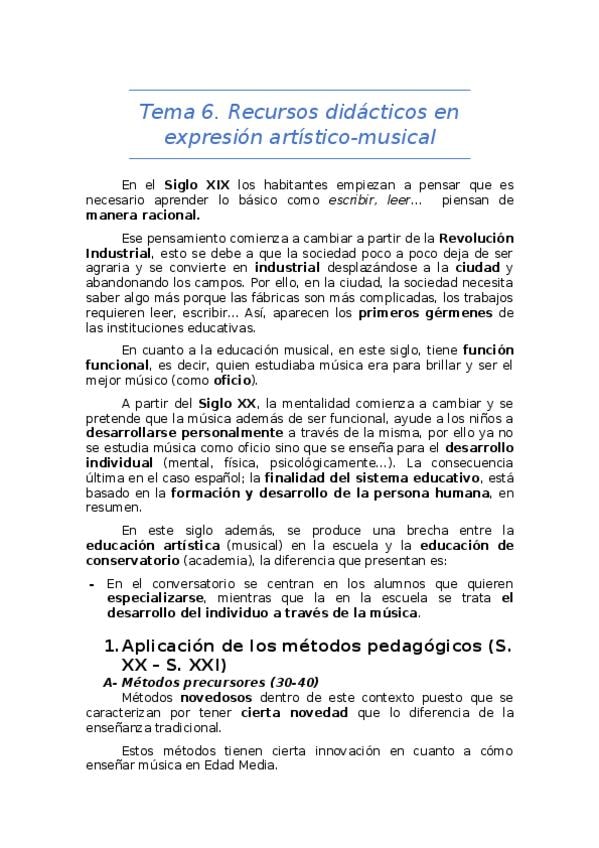 Tema 6. Recursos didácticos en expresión artístico-musical

En el Siglo XIX los habitantes empiezan a pensar que es necesario aprender lo básico como escribir, leer… piensan de manera racional.

Ese pensamiento comienza a cambiar a partir de la Revolución Industrial, esto se debe a que la sociedad poco a poco deja de ser agraria y se convierte en industrial desplazándose a la ciudad y abandonando los campos. Por ello, en la ciudad, la sociedad necesita saber algo más porque las fábricas son más complicadas, los trabajos requieren leer, escribir… Así, aparecen los primeros gérmenes de las instituciones educativas.

En cuanto a la educación musical, en este siglo, tiene función funcional, es decir, quien estudiaba música era para brillar y ser el mejor músico (como oficio).

A partir del Siglo XX, la mentalidad comienza a cambiar y se pretende que la música además de ser funcional, ayude a los niños a desarrollarse personalmente a través de la misma, por ello ya no se estudia música como oficio sino que se enseña para el desarrollo individual (mental, física, psicológicamente…). La consecuencia última en el caso español; la finalidad del sistema educativo, está basado en la formación y desarrollo de la persona humana, en resumen.

En este siglo además, se produce una brecha entre la educación artística (musical) en la escuela y la educación de conservatorio (academia), la diferencia que presentan es:

- En el conversatorio se centran en los alumnos que quieren especializarse, mientras que la en la escuela se trata el desarrollo del individuo a través de la música.

1. Aplicación de los métodos pedagógicos (S. XX – S. XXI)

A- Métodos precursores (30-40)

Métodos novedosos dentro de este contexto puesto que se caracterizan por tener cierta novedad que lo diferencia de la enseñanza tradicional.

Estos métodos tienen cierta innovación en cuanto a cómo enseñar música en Edad Media.